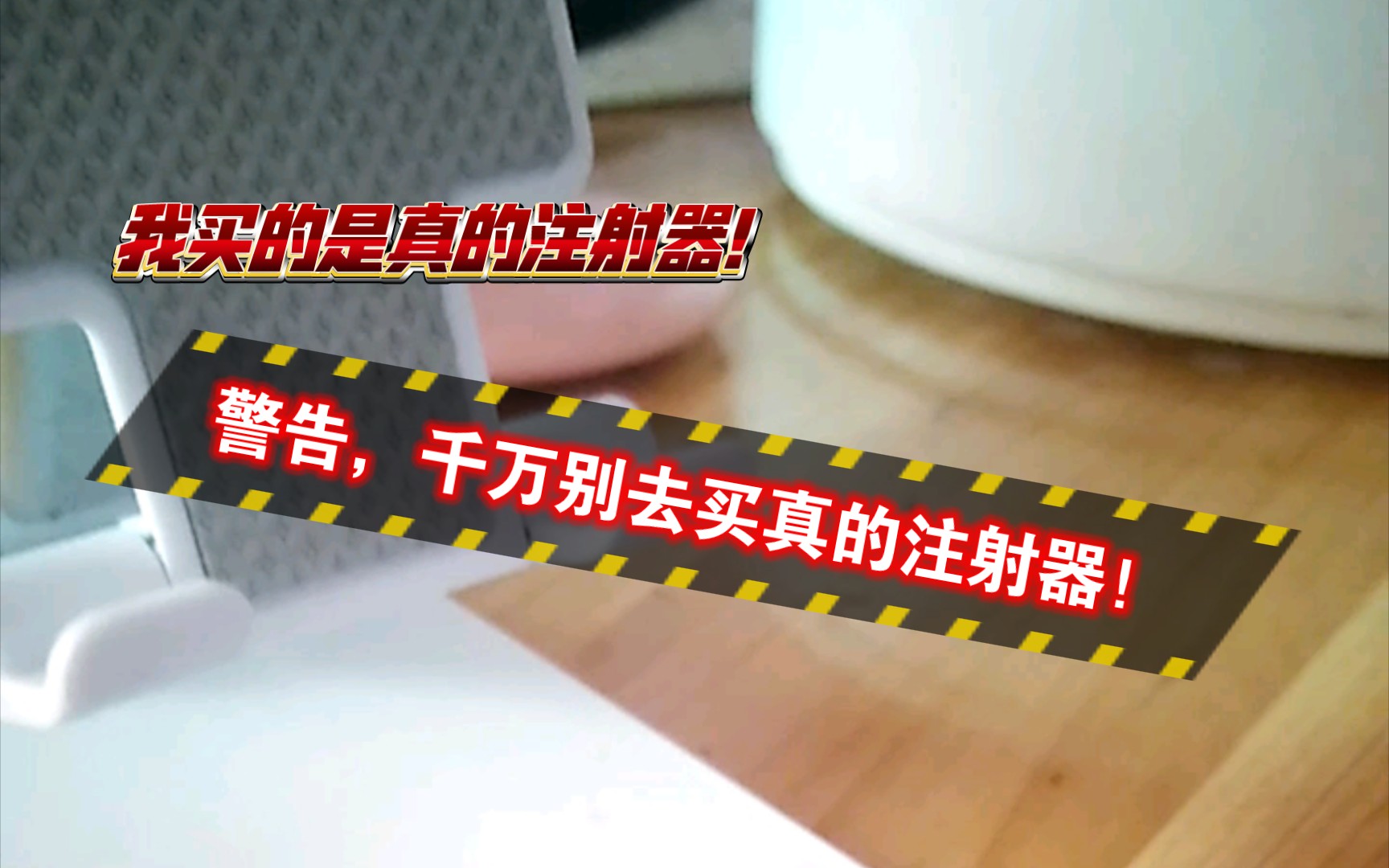 我买的是真的注射器!

警告，千万别去买真的注射器！